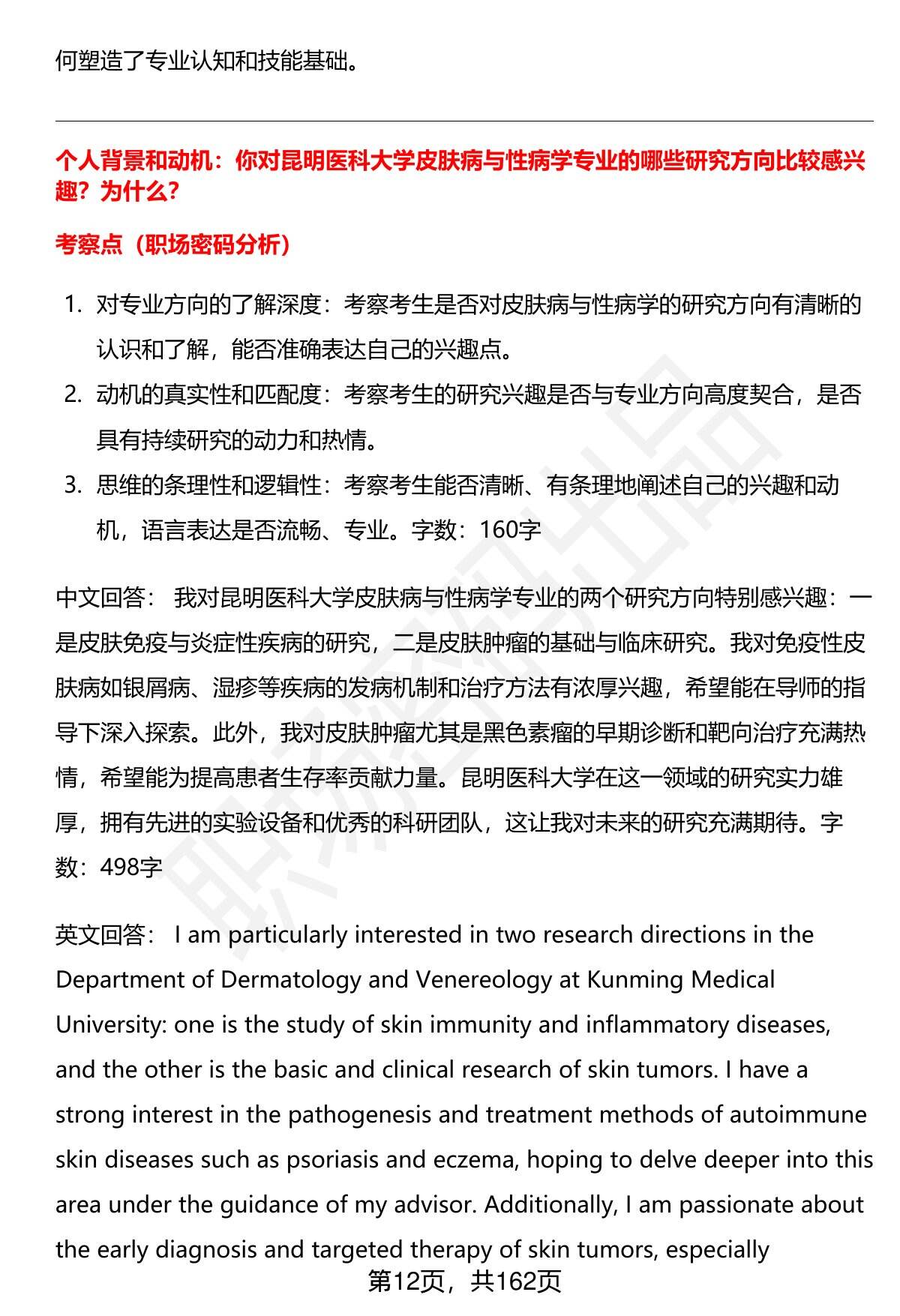 何塑造了专业认知和技能基础。

个人背景和动机：你对昆明医科大学皮肤病与性病学专业的哪些研究方向比较感兴趣？为什么？

考察点（职场密码分析）

1. 对专业方向的了解深度：考察考生是否对皮肤病与性病学的研究方向有清晰的认识和了解，能否准确表达自己的兴趣点。
2. 动机的真实性和匹配度：考察考生的研究兴趣是否与专业方向高度契合，是否具有持续研究的动力和热情。
3. 思维的条理性和逻辑性：考察考生能否清晰、有条理地阐述自己的兴趣和动机，语言表达是否流畅、专业。字数：160字

中文回答： 我对昆明医科大学皮肤病与性病学专业的两个研究方向特别感兴趣：一是皮肤免疫与炎症性疾病的研究，二是皮肤肿瘤的基础与临床研究。我对免疫性皮肤病如银屑病、湿疹等疾病的发病机制和治疗方法有浓厚兴趣，希望能在导师的指导下深入探索。此外，我对皮肤肿瘤尤其是黑色素瘤的早期诊断和靶向治疗充满热情，希望能为提高患者生存率贡献力量。昆明医科大学在这一领域的研究实力雄厚，拥有先进的实验设备和优秀的科研团队，这让我对未来的研究充满期待。字数：498字

英文回答： I am particularly interested in two research directions in the Department of Dermatology and Venereology at Kunming Medical University: one is the study of skin immunity and inflammatory diseases, and the other is the basic and clinical research of skin tumors. I have a strong interest in the pathogenesis and treatment methods of autoimmune skin diseases such as psoriasis and eczema, hoping to delve deeper into this area under the guidance of my advisor. Additionally, I am passionate about the early diagnosis and targeted therapy of skin tumors, especially

第12页，共162页